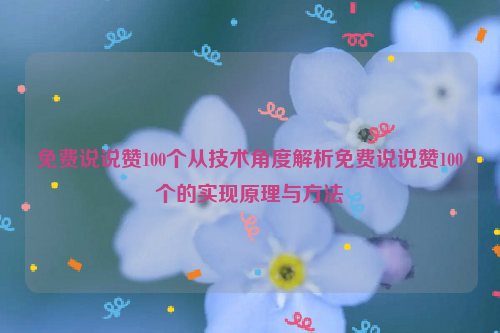 免费说说赞100个从技术角度解析免费说说赞100个的实现原理与方法